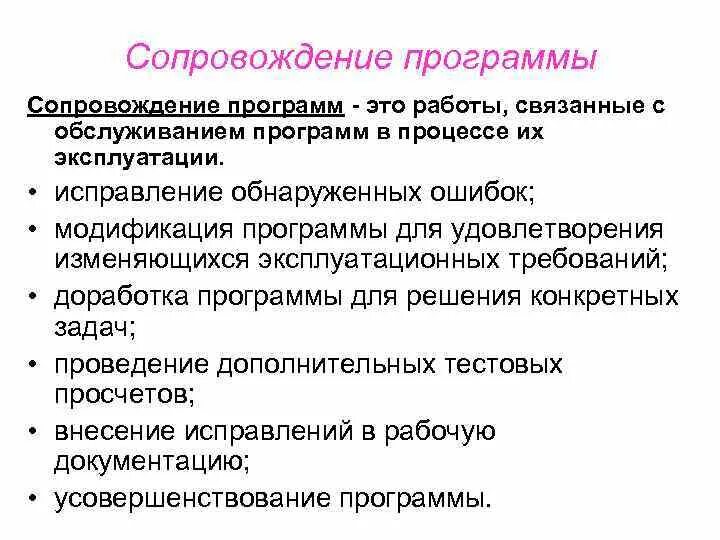 Сопровождение программы

Сопровождение программ - это работы, связанные с обслуживанием программ в процессе их эксплуатации.

• исправление обнаруженных ошибок;
• модификация программы для удовлетворения изменяющихся эксплуатационных требований;
• доработка программы для решения конкретных задач;
• проведение дополнительных тестовых просчетов;
• внесение исправлений в рабочую документацию;
• усовершенствование программы.